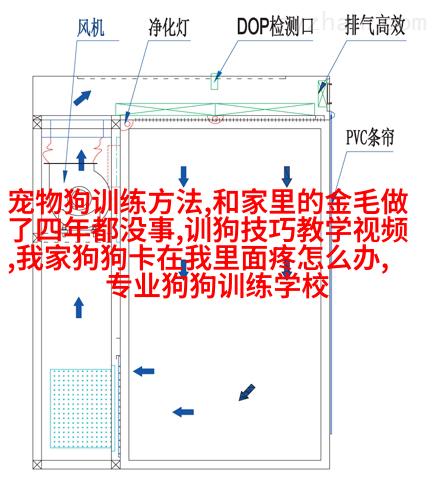 风机
净化灯
DOP检测口
排气高效
PVC条帘

宠物狗训练方法,和家里的金毛做了四年都没事,训狗技巧教学视频,我家狗狗卡在我里面疼怎么办,专业狗狗训练学校